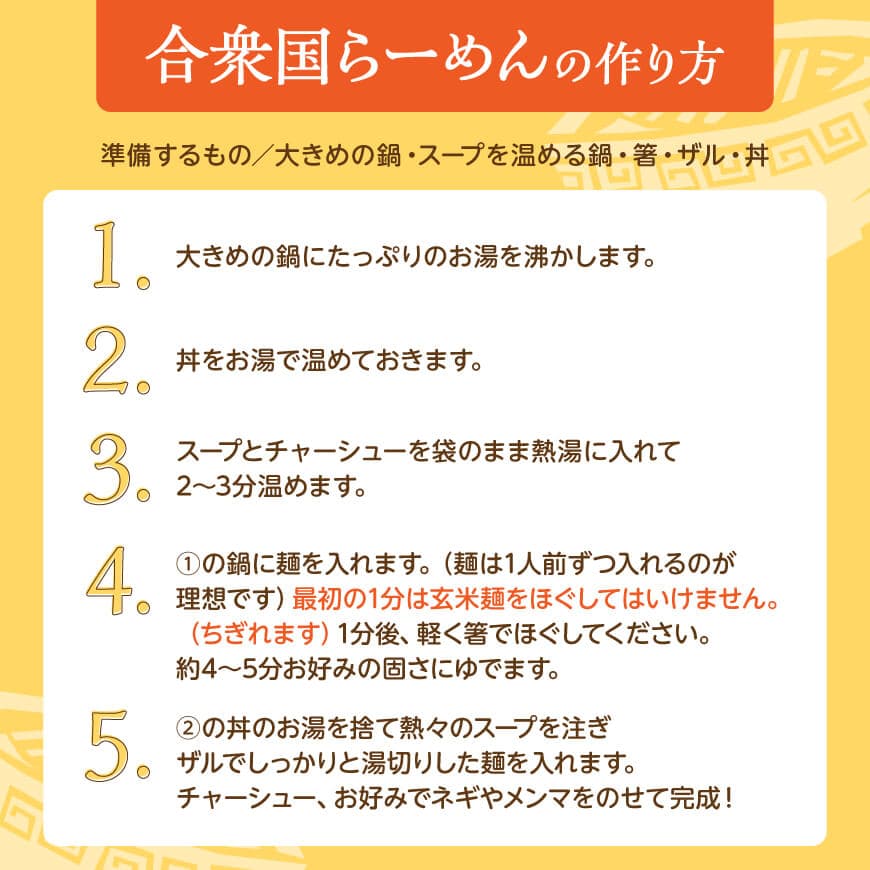 合衆国らーめんの作り方

準備するもの／大きめの鍋・スープを温める鍋・箸・ザル・丼

1. 大きめの鍋にたっぷりのお湯を沸かします。

2. 丼をお湯で温めておきます。

3. スープとチャーシューを袋のまま熱湯に入れて 2〜3分温めます。

4. ①の鍋に麺を入れます。（麺は1人前ずつ入れるのが理想です）最初の1分は玄米麺をほぐしてはいけません。（ちぎれます）1分後、軽く箸でほぐしてください。約4〜5分お好みの固さにゆでます。

5. ②の丼のお湯を捨て熱々のスープを注ぎ ザルでしっかりと湯切りした麺を入れます。チャーシュー、お好みでネギやメンマをのせて完成！